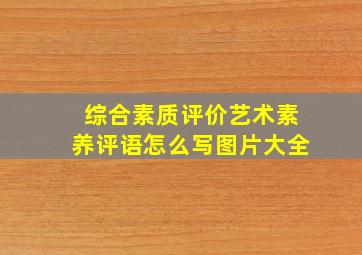 综合素质评价艺术素养评语怎么写图片大全